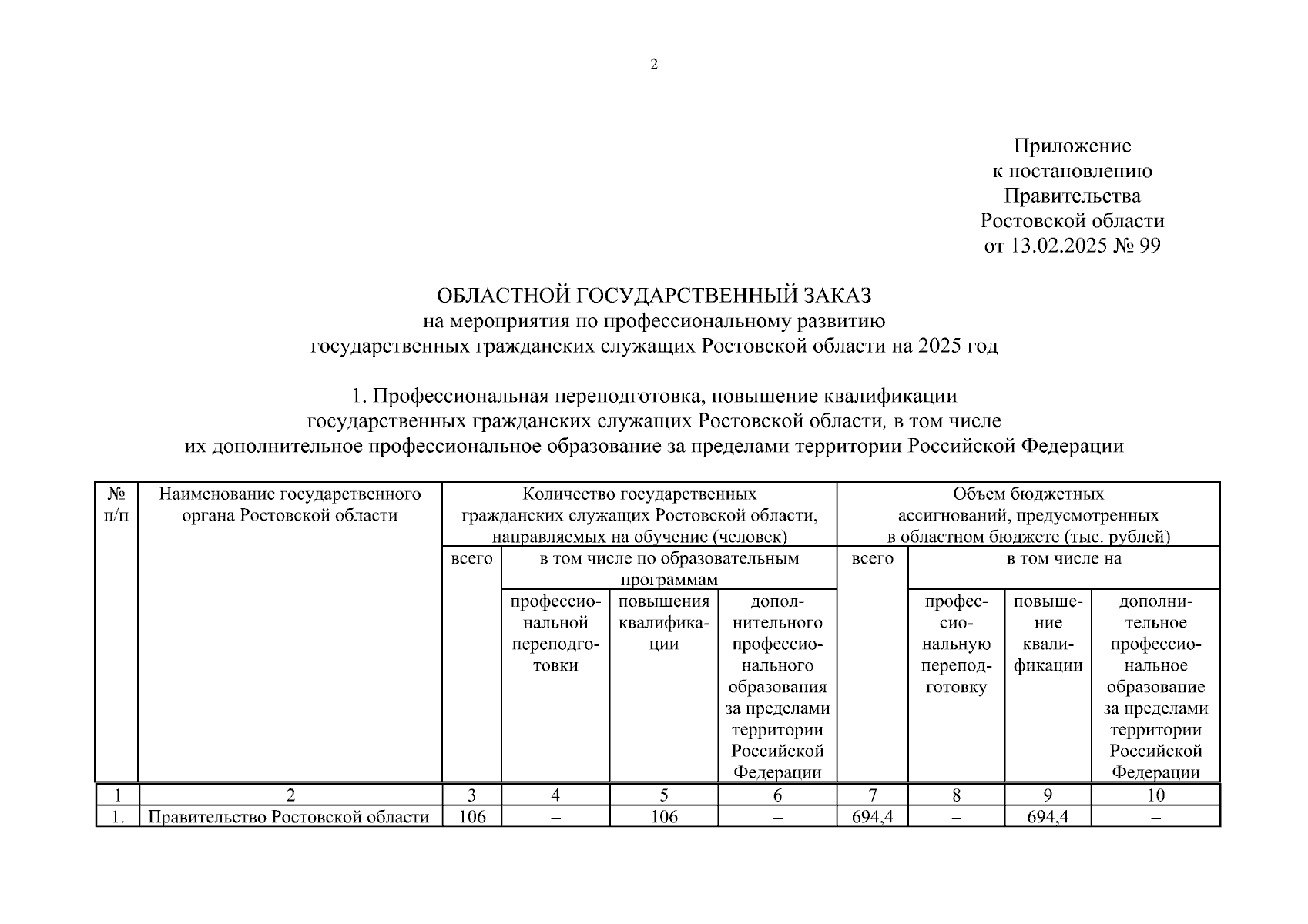 2

Приложение
к постановлению
Правительства
Ростовской области
от 13.02.2025 № 99

ОБЛАСТНОЙ ГОСУДАРСТВЕННЫЙ ЗАКАЗ
на мероприятия по профессиональному развитию
государственных гражданских служащих Ростовской области на 2025 год

1. Профессиональная переподготовка, повышение квалификации
государственных гражданских служащих Ростовской области, в том числе
их дополнительное профессиональное образование за пределами территории Российской Федерации

| № п/п | Наименование государственного органа Ростовской области | Количество государственных гражданских служащих Ростовской области, направляемых на обучение (человек) | | | | Объем бюджетных ассигнований, предусмотренных в областном бюджете (тыс. рублей) | | | |
|---|---|---|---|---|---|---|---|---|---|
| | | всего | в том числе по образовательным программам | | | всего | в том числе на | | |
| | | | профессиональной переподготовки | повышения квалификации | дополнительного профессионального образования за пределами территории Российской Федерации | | профессиональную переподготовку | повышение квалификации | дополнительное профессиональное образование за пределами территории Российской Федерации |
| 1 | 2 | 3 | 4 | 5 | 6 | 7 | 8 | 9 | 10 |
| 1. | Правительство Ростовской области | 106 | – | 106 | – | 694,4 | – | 694,4 | – |